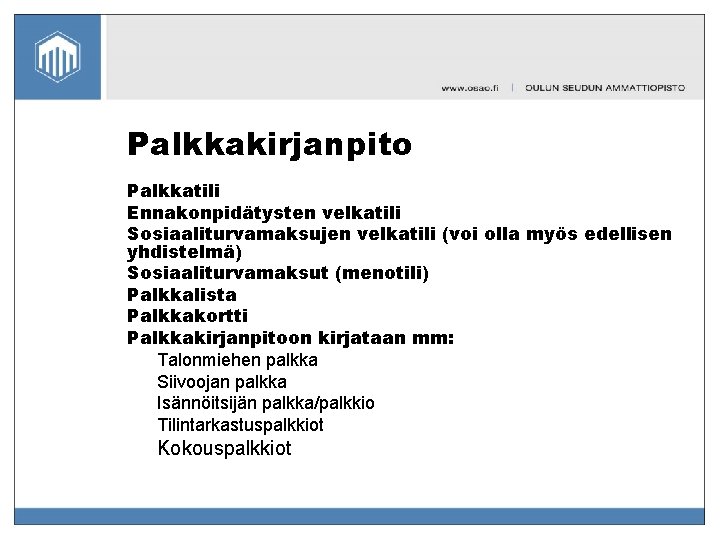 www.osao.fi | OULUN SEUDUN AMMATTIOPISTO

Palkkakirjanpito

Palkkatili
Ennakonpidätysten velkatili
Sosiaaliturvamaksujen velkatili (voi olla myös edellisen yhdistelmä)
Sosiaaliturvamaksut (menotili)
Palkkalista
Palkkakortti
Palkkakirjanpitoon kirjataan mm:
Talonmiehen palkka
Siivoojan palkka
Isännöitsijän palkka/palkkio
Tilintarkastuspalkkiot
Kokouspalkkiot